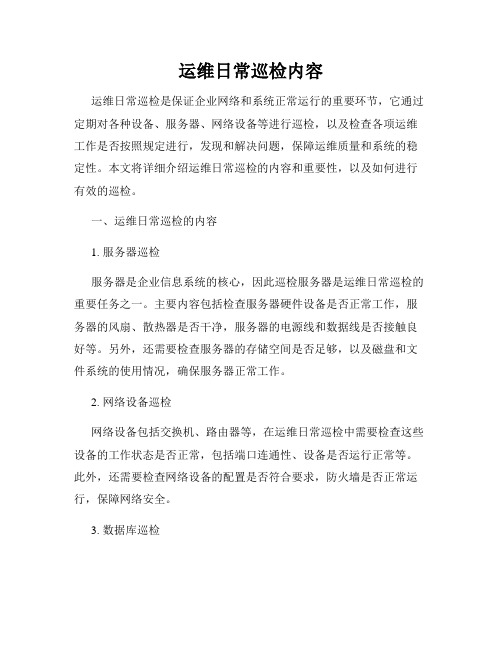 运维日常巡检内容

运维日常巡检是保证企业网络和系统正常运行的重要环节，它通过定期对各种设备、服务器、网络设备等进行巡检，以及检查各项运维工作是否按照规定进行，发现和解决问题，保障运维质量和系统的稳定性。本文将详细介绍运维日常巡检的内容和重要性，以及如何进行有效的巡检。

一、运维日常巡检的内容

1. 服务器巡检

服务器是企业信息系统的核心，因此巡检服务器是运维日常巡检的重要任务之一。主要内容包括检查服务器硬件设备是否正常工作，服务器的风扇、散热器是否干净，服务器的电源线和数据线是否接触良好等。另外，还需要检查服务器的存储空间是否足够，以及磁盘和文件系统的使用情况，确保服务器正常工作。

2. 网络设备巡检

网络设备包括交换机、路由器等，在运维日常巡检中需要检查这些设备的工作状态是否正常，包括端口连通性、设备是否运行正常等。此外，还需要检查网络设备的配置是否符合要求，防火墙是否正常运行，保障网络安全。

3. 数据库巡检